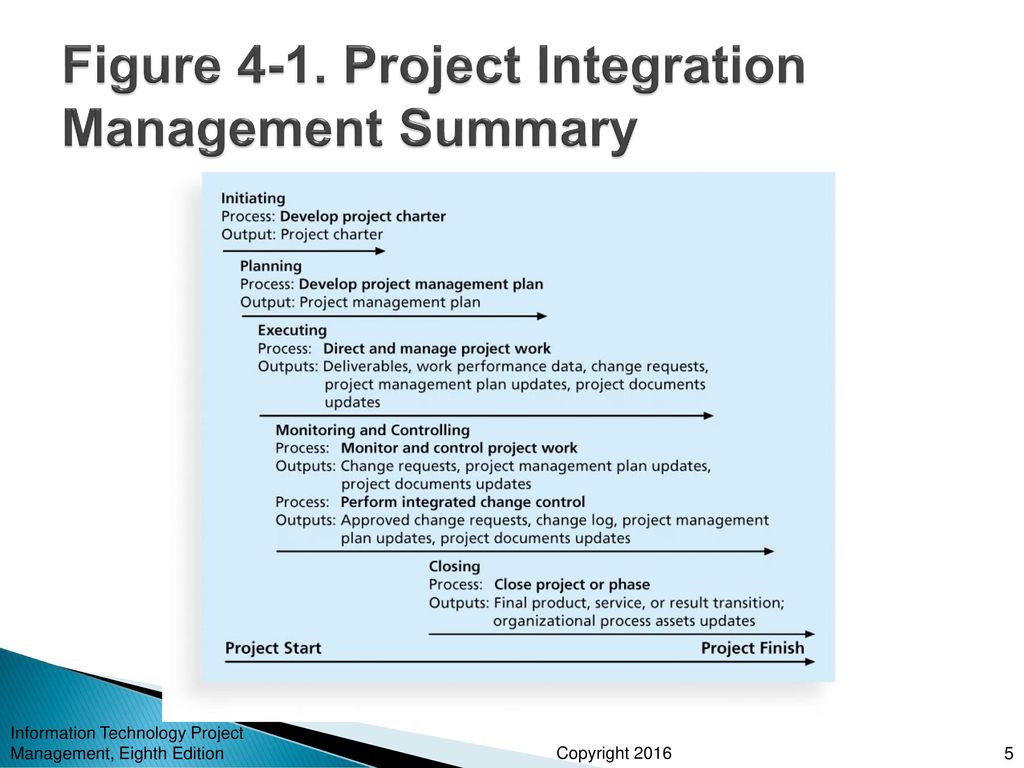 Figure 4-1. Project Integration Management Summary

Initiating
Process: Develop project charter
Output: Project charter

Planning
Process: Develop project management plan
Output: Project management plan

Executing
Process: Direct and manage project work
Outputs: Deliverables, work performance data, change requests, project management plan updates, project documents updates

Monitoring and Controlling
Process: Monitor and control project work
Outputs: Change requests, project management plan updates, project documents updates
Process: Perform integrated change control
Outputs: Approved change requests, change log, project management plan updates, project documents updates

Closing
Process: Close project or phase
Outputs: Final product, service, or result transition; organizational process assets updates

Project Start

Project Finish

Information Technology Project Management, Eighth Edition

Copyright 2016

5